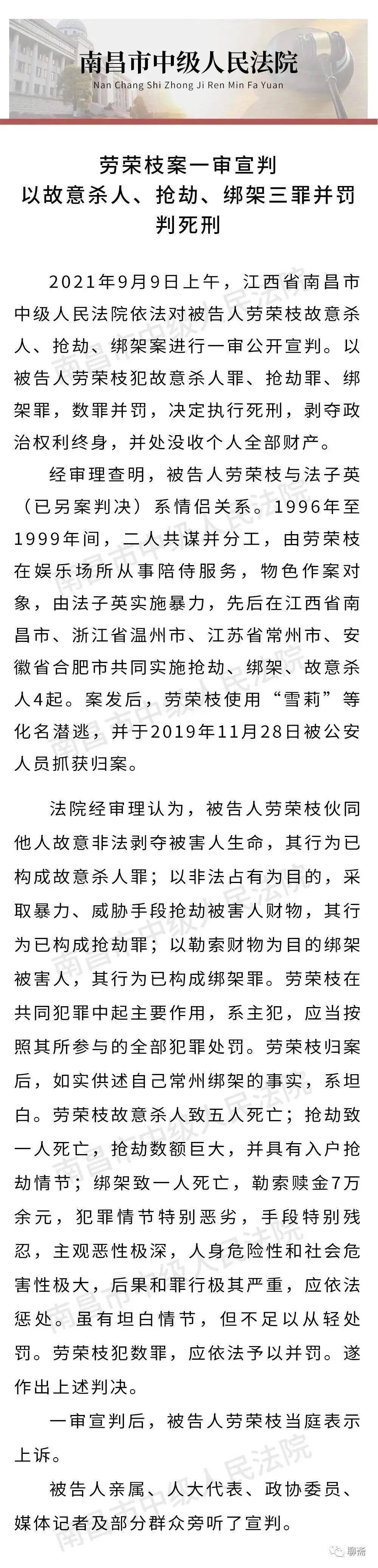 南昌市中级人民法院
Nan Chang Shi Zhong Ji Ren Min Fa Yuan

劳荣枝案一审宣判
以故意杀人、抢劫、绑架三罪并罚
判死刑

2021年9月9日上午，江西省南昌市中级人民法院依法对被告人劳荣枝故意杀人、抢劫、绑架案进行一审公开宣判。以被告人劳荣枝犯故意杀人罪、抢劫罪、绑架罪，数罪并罚，决定执行死刑，剥夺政治权利终身，并处没收个人全部财产。

经审理查明，被告人劳荣枝与法子英（已另案判决）系情侣关系。1996年至1999年间，二人共谋并分工，由劳荣枝在娱乐场所从事陪侍服务，物色作案对象，由法子英实施暴力，先后在江西省南昌市、浙江省温州市、江苏省常州市、安徽省合肥市共同实施抢劫、绑架、故意杀人4起。案发后，劳荣枝使用“雪莉”等化名潜逃，并于2019年11月28日被公安人员抓获归案。

法院经审理认为，被告人劳荣枝伙同他人故意非法剥夺被害人生命，其行为已构成故意杀人罪；以非法占有为目的，采取暴力、威胁手段抢劫被害人财物，其行为已构成抢劫罪；以勒索财物为目的绑架被害人，其行为已构成绑架罪。劳荣枝在共同犯罪中起主要作用，系主犯，应当按照其所参与的全部犯罪处罚。劳荣枝归案后，如实供述自己常州绑架的事实，系坦白。劳荣枝故意杀人致五人死亡；抢劫致一人死亡，抢劫数额巨大，并具有入户抢劫情节；绑架致一人死亡，勒索赎金7万余元，犯罪情节特别恶劣，手段特别残忍，主观恶性极深，人身危险性和社会危害性极大，后果和罪行极其严重，应依法惩处。虽有坦白情节，但不足以从轻处罚。劳荣枝犯数罪，应依法予以并罚。遂作出上述判决。

一审宣判后，被告人劳荣枝当庭表示上诉。

被告人亲属、人大代表、政协委员、媒体记者及部分群众旁听了宣判。

南昌市中级人民法院

聊斋